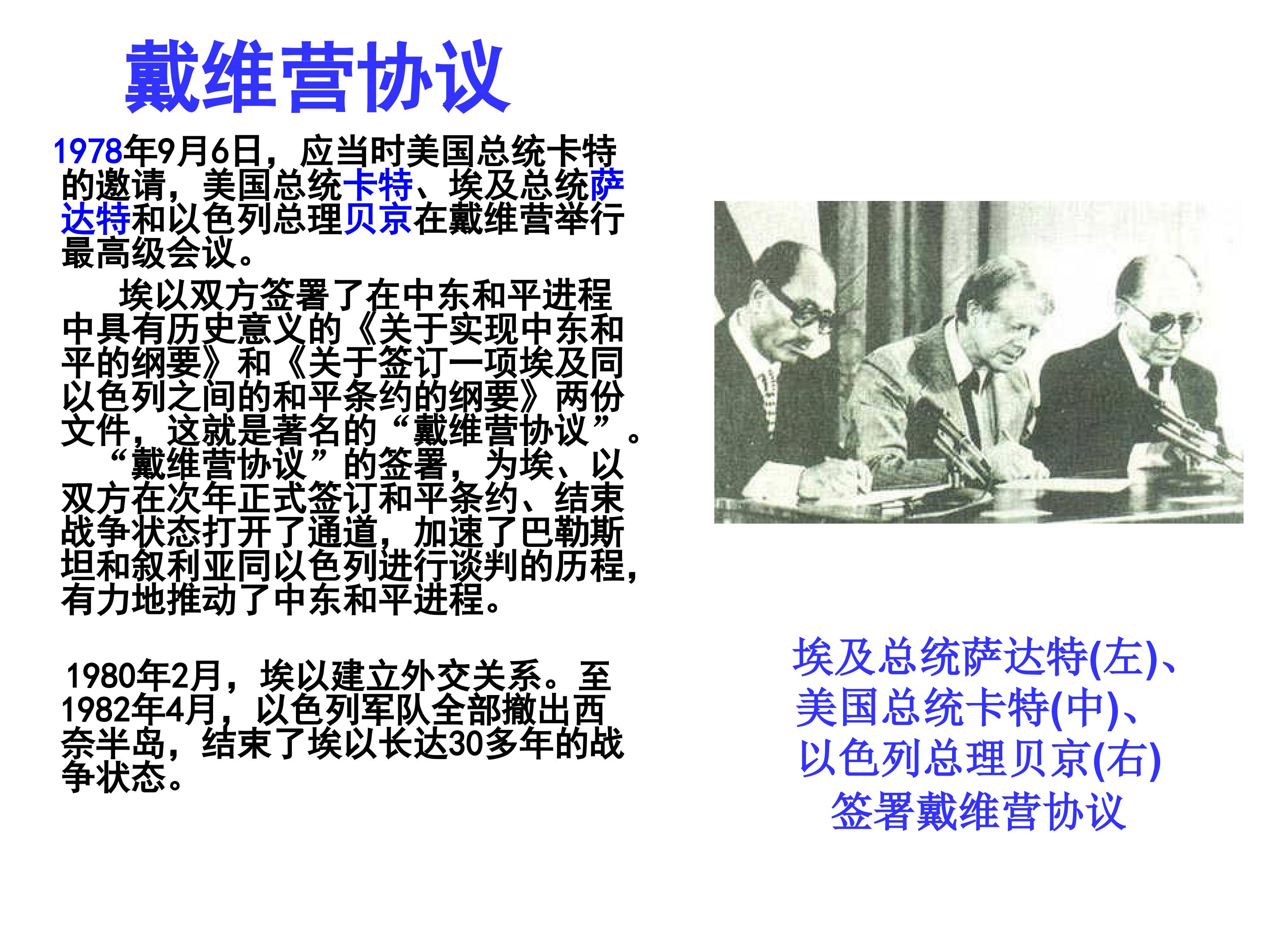 戴维营协议

1978年9月6日，应当时美国总统卡特的邀请，美国总统卡特、埃及总统萨达特和以色列总理贝京在戴维营举行最高级会议。

埃以双方签署了在中东和平进程中具有历史意义的《关于实现中东和平的纲要》和《关于签订一项埃及同以色列之间的和平条约的纲要》两份文件，这就是著名的“戴维营协议”。

“戴维营协议”的签署，为埃、以双方在次年正式签订和平条约、结束战争状态打开了通道，加速了巴勒斯坦和叙利亚同以色列进行谈判的历程，有力地推动了中东和平进程。

1980年2月，埃以建立外交关系。至1982年4月，以色列军队全部撤出西奈半岛，结束了埃以长达30多年的战争状态。

埃及总统萨达特(左)、
美国总统卡特(中)、
以色列总理贝京(右)
签署戴维营协议